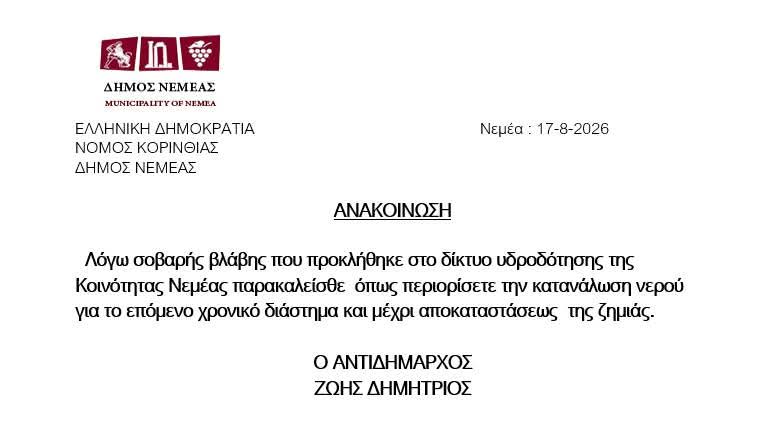 ΔΗΜΟΣ ΝΕΜΕΑΣ
MUNICIPALITY OF NEMEA

ΕΛΛΗΝΙΚΗ ΔΗΜΟΚΡΑΤΙΑ
ΝΟΜΟΣ ΚΟΡΙΝΘΙΑΣ
ΔΗΜΟΣ ΝΕΜΕΑΣ

Νεμέα : 17-8-2026

ΑΝΑΚΟΙΝΩΣΗ

Λόγω σοβαρής βλάβης που προκλήθηκε στο δίκτυο υδροδότησης της Κοινότητας Νεμέας παρακαλείσθε όπως περιορίσετε την κατανάλωση νερού για το επόμενο χρονικό διάστημα και μέχρι αποκαταστάσεως της ζημιάς.

Ο ΑΝΤΙΔΗΜΑΡΧΟΣ
ΖΩΗΣ ΔΗΜΗΤΡΙΟΣ